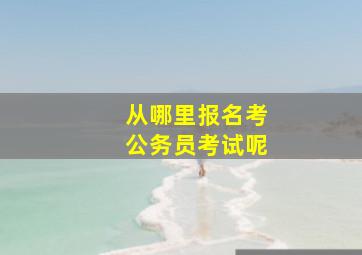 从哪里报名考
公务员考试呢